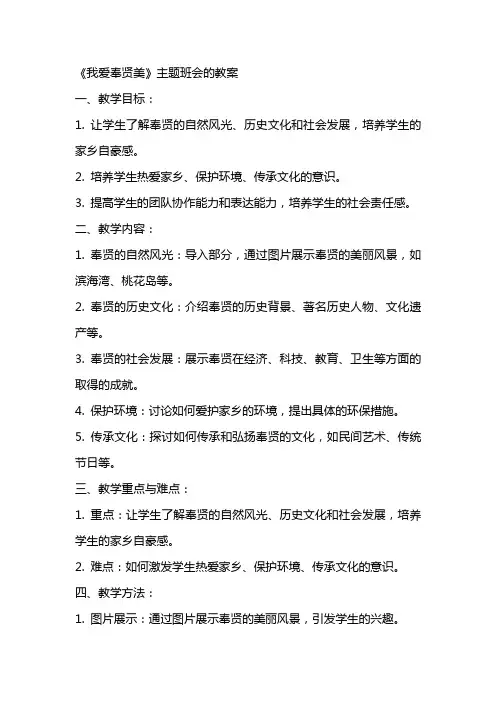 《我爱奉贤美》主题班会的教案

一、教学目标：

1. 让学生了解奉贤的自然风光、历史文化和社会发展，培养学生的家乡自豪感。

2. 培养学生热爱家乡、保护环境、传承文化的意识。

3. 提高学生的团队协作能力和表达能力，培养学生的社会责任感。

二、教学内容：

1. 奉贤的自然风光：导入部分，通过图片展示奉贤的美丽风景，如滨海湾、桃花岛等。

2. 奉贤的历史文化：介绍奉贤的历史背景、著名历史人物、文化遗产等。

3. 奉贤的社会发展：展示奉贤在经济、科技、教育、卫生等方面的取得的成就。

4. 保护环境：讨论如何爱护家乡的环境，提出具体的环保措施。

5. 传承文化：探讨如何传承和弘扬奉贤的文化，如民间艺术、传统节日等。

三、教学重点与难点：

1. 重点：让学生了解奉贤的自然风光、历史文化和社会发展，培养学生的家乡自豪感。

2. 难点：如何激发学生热爱家乡、保护环境、传承文化的意识。

四、教学方法：

1. 图片展示：通过图片展示奉贤的美丽风景，引发学生的兴趣。